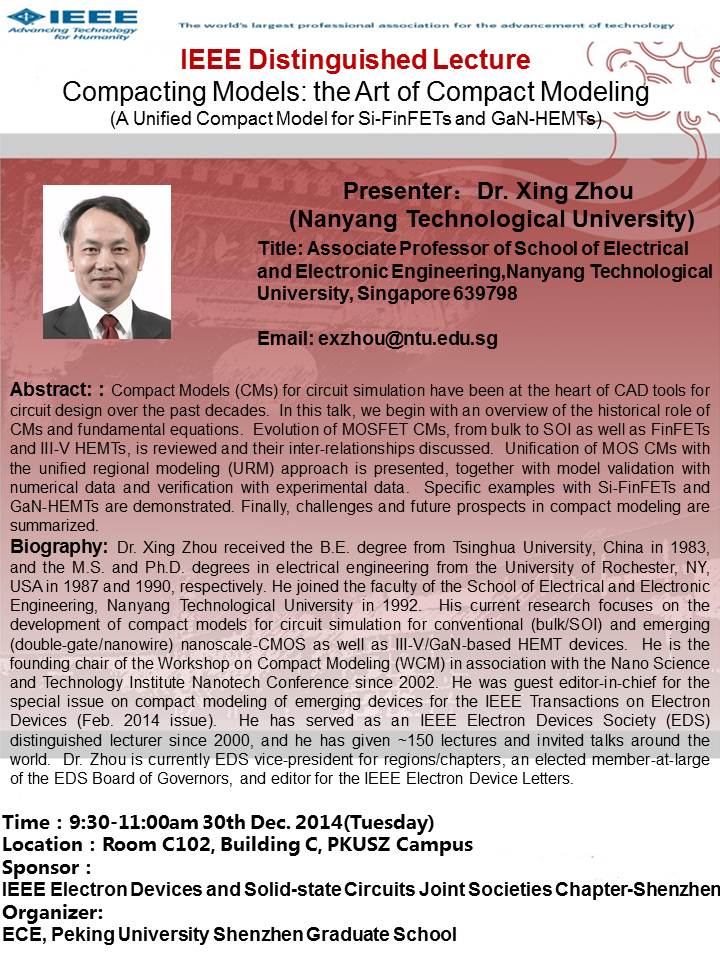 IEEE Advancing Technology for Humanity

The world's largest professional association for the advancement of technology

IEEE Distinguished Lecture
Compacting Models: the Art of Compact Modeling
(A Unified Compact Model for Si-FinFETs and GaN-HEMTs)

Presenter: Dr. Xing Zhou
(Nanyang Technological University)

Title: Associate Professor of School of Electrical and Electronic Engineering,Nanyang Technological University, Singapore 639798

Email: exzhou@ntu.edu.sg

Abstract: : Compact Models (CMs) for circuit simulation have been at the heart of CAD tools for circuit design over the past decades. In this talk, we begin with an overview of the historical role of CMs and fundamental equations. Evolution of MOSFET CMs, from bulk to SOI as well as FinFETs and III-V HEMTs, is reviewed and their inter-relationships discussed. Unification of MOS CMs with the unified regional modeling (URM) approach is presented, together with model validation with numerical data and verification with experimental data. Specific examples with Si-FinFETs and GaN-HEMTs are demonstrated. Finally, challenges and future prospects in compact modeling are summarized.
Biography: Dr. Xing Zhou received the B.E. degree from Tsinghua University, China in 1983, and the M.S. and Ph.D. degrees in electrical engineering from the University of Rochester, NY, USA in 1987 and 1990, respectively. He joined the faculty of the School of Electrical and Electronic Engineering, Nanyang Technological University in 1992. His current research focuses on the development of compact models for circuit simulation for conventional (bulk/SOI) and emerging (double-gate/nanowire) nanoscale-CMOS as well as III-V/GaN-based HEMT devices. He is the founding chair of the Workshop on Compact Modeling (WCM) in association with the Nano Science and Technology Institute Nanotech Conference since 2002. He was guest editor-in-chief for the special issue on compact modeling of emerging devices for the IEEE Transactions on Electron Devices (Feb. 2014 issue). He has served as an IEEE Electron Devices Society (EDS) distinguished lecturer since 2000, and he has given ~150 lectures and invited talks around the world. Dr. Zhou is currently EDS vice-president for regions/chapters, an elected member-at-large of the EDS Board of Governors, and editor for the IEEE Electron Device Letters.

Time : 9:30-11:00am 30th Dec. 2014(Tuesday)
Location : Room C102, Building C, PKUSZ Campus
Sponsor :
IEEE Electron Devices and Solid-state Circuits Joint Societies Chapter-Shenzhen
Organizer:
ECE, Peking University Shenzhen Graduate School